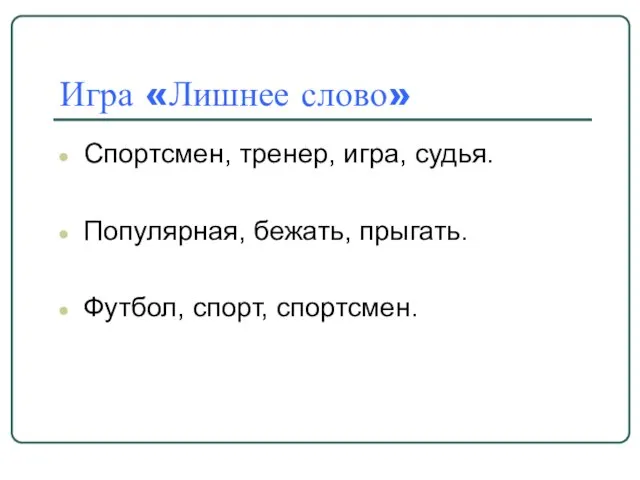 Игра «Лишнее слово»

Спортсмен, тренер, игра, судья.

Популярная, бежать, прыгать.

Футбол, спорт, спортсмен.